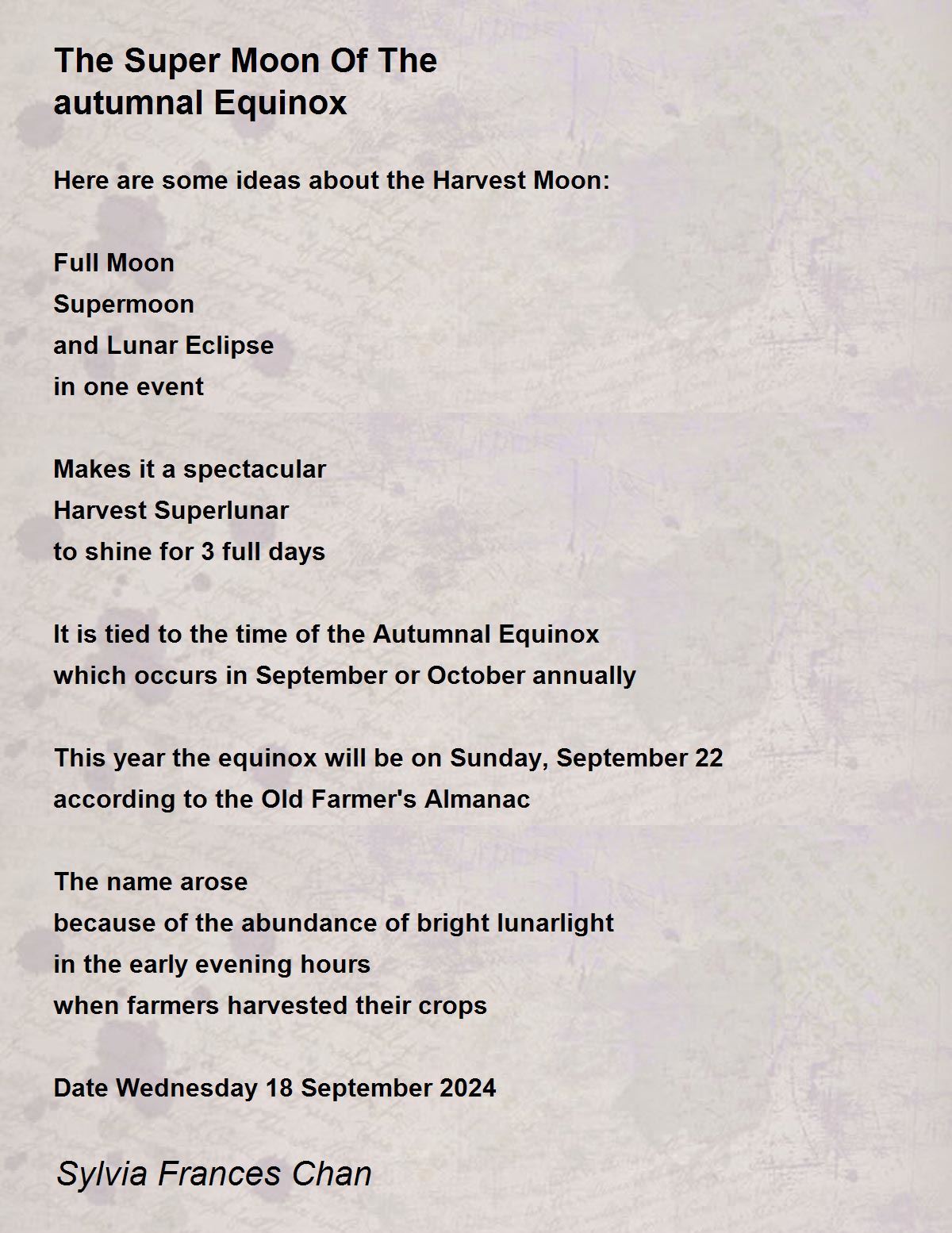 The Super Moon Of The
autumnal Equinox

Here are some ideas about the Harvest Moon:

Full Moon
Supermoon
and Lunar Eclipse
in one event

Makes it a spectacular
Harvest Superlunar
to shine for 3 full days

It is tied to the time of the Autumnal Equinox
which occurs in September or October annually

This year the equinox will be on Sunday, September 22
according to the Old Farmer's Almanac

The name arose
because of the abundance of bright lunarlight
in the early evening hours
when farmers harvested their crops

Date Wednesday 18 September 2024

Sylvia Frances Chan